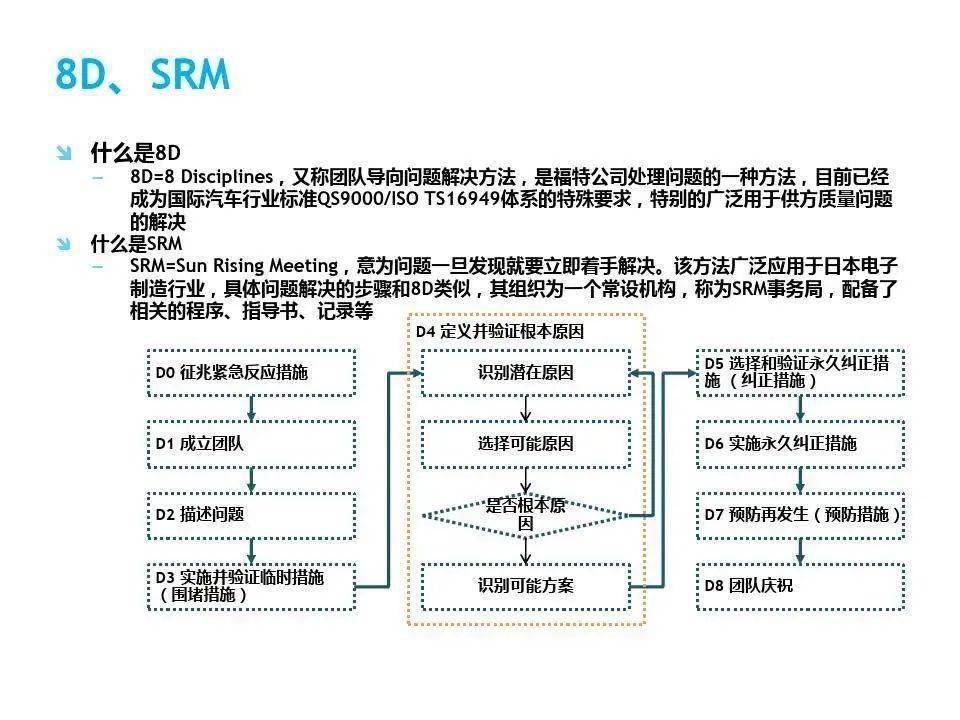 8D、SRM

什么是8D

– 8D=8 Disciplines，又称团队导向问题解决方法，是福特公司处理问题的一种方法，目前已经成为国际汽车行业标准QS9000/ISO TS16949体系的特殊要求，特别的广泛用于供方质量问题的解决

什么是SRM

– SRM=Sun Rising Meeting，意为问题一旦发现就要立即着手解决。该方法广泛应用于日本电子制造行业，具体问题解决的步骤和8D类似，其组织为一个常设机构，称为SRM事务局，配备了相关的程序、指导书、记录等

D0 征兆紧急反应措施

D1 成立团队

D2 描述问题

D3 实施并验证临时措施（围堵措施）

D4 定义并验证根本原因

识别潜在原因

选择可能原因

是否根本原因

识别可能方案

D5 选择和验证永久纠正措施（纠正措施）

D6 实施永久纠正措施

D7 预防再发生（预防措施）

D8 团队庆祝